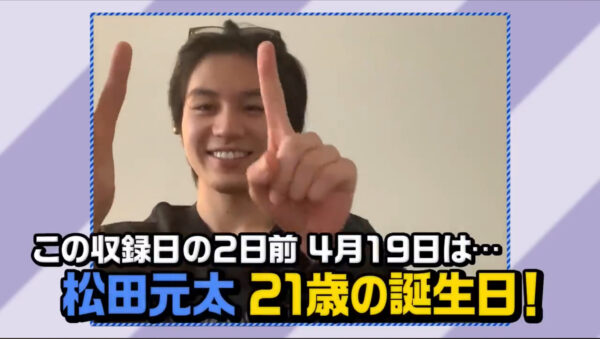 この収録日の2日前 4月19日は…

松田元太 21歳の誕生日!